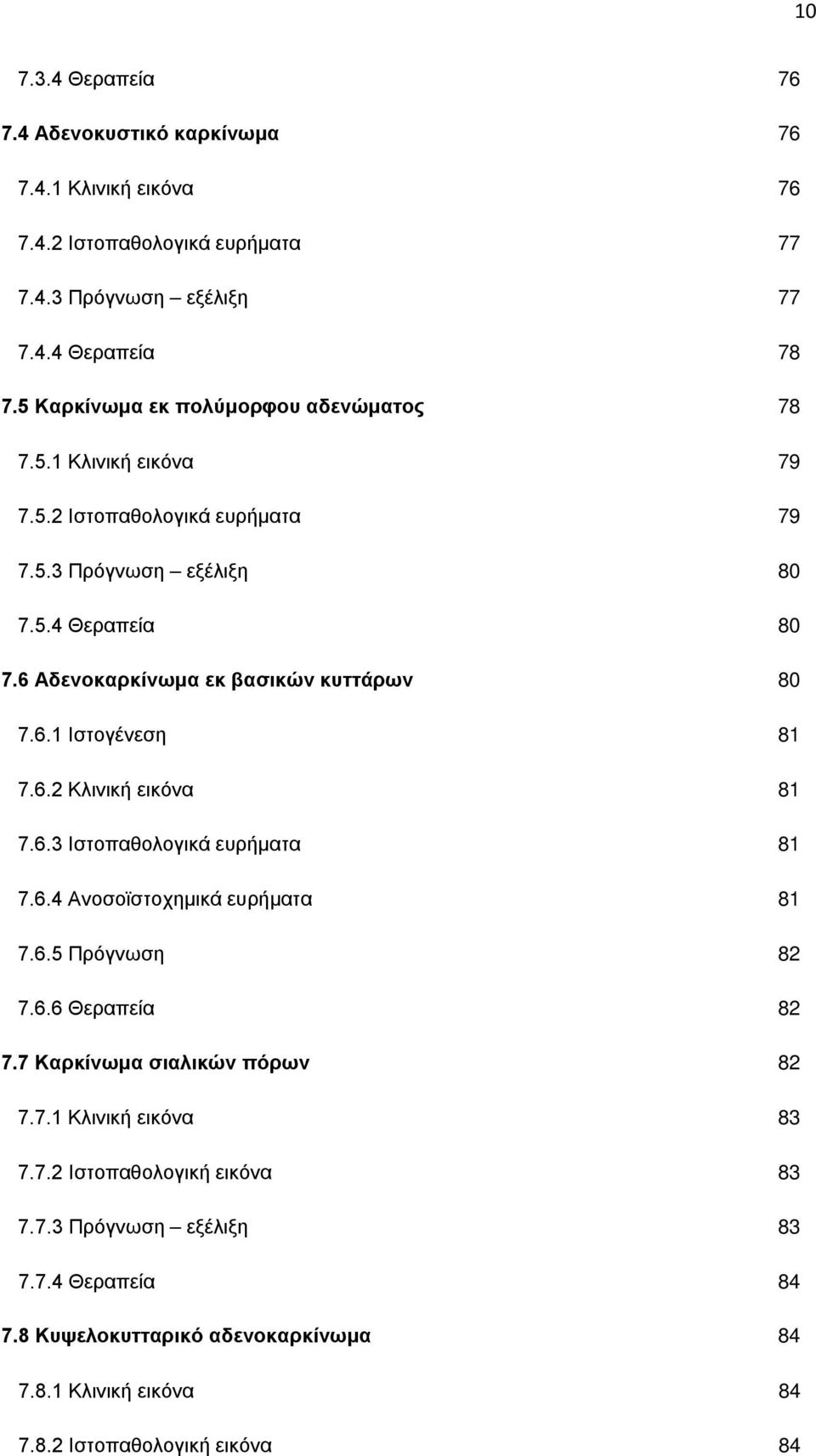 10

7.3.4 Θεραπεία 76

7.4 Αδενοκυστικό καρκίνωμα 76

7.4.1 Κλινική εικόνα 76

7.4.2 Ιστοπαθολογικά ευρήματα 77

7.4.3 Πρόγνωση – εξέλιξη 77

7.4.4 Θεραπεία 78

7.5 Καρκίνωμα εκ πολύμορφου αδενώματος 78

7.5.1 Κλινική εικόνα 79

7.5.2 Ιστοπαθολογικά ευρήματα 79

7.5.3 Πρόγνωση – εξέλιξη 80

7.5.4 Θεραπεία 80

7.6 Αδενοκαρκίνωμα εκ βασικών κυττάρων 80

7.6.1 Ιστογένεση 81

7.6.2 Κλινική εικόνα 81

7.6.3 Ιστοπαθολογικά ευρήματα 81

7.6.4 Ανοσοϊστοχημικά ευρήματα 81

7.6.5 Πρόγνωση 82

7.6.6 Θεραπεία 82

7.7 Καρκίνωμα σιαλικών πόρων 82

7.7.1 Κλινική εικόνα 83

7.7.2 Ιστοπαθολογική εικόνα 83

7.7.3 Πρόγνωση – εξέλιξη 83

7.7.4 Θεραπεία 84

7.8 Κυψελοκυτταρικό αδενοκαρκίνωμα 84

7.8.1 Κλινική εικόνα 84

7.8.2 Ιστοπαθολογική εικόνα 84